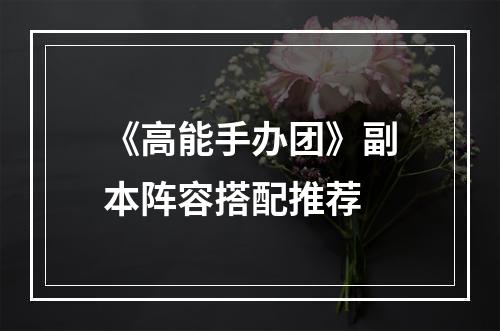 《高能手办团》副本阵容搭配推荐